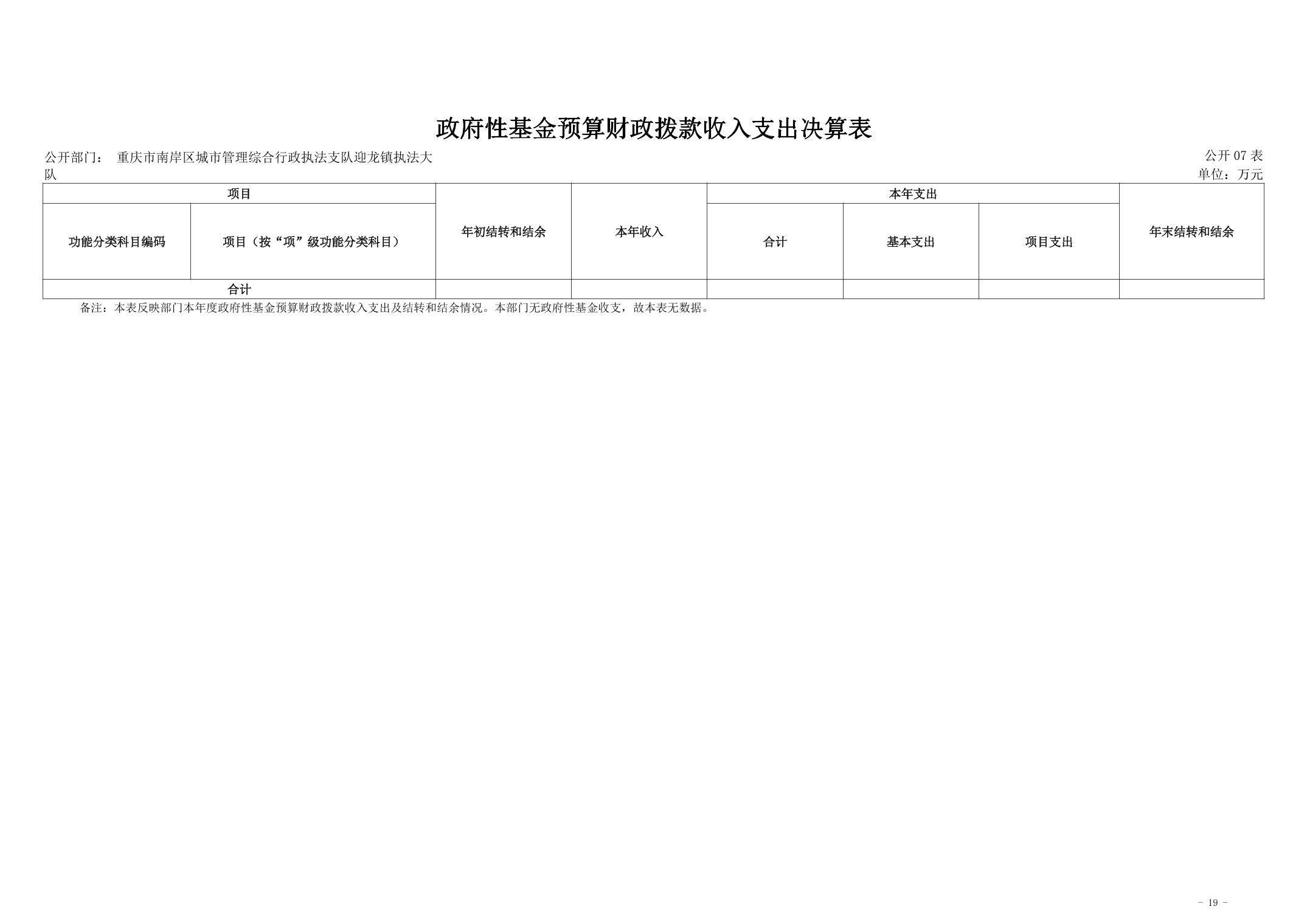 政府性基金预算财政拨款收入支出决算表

公开部门： 重庆市南岸区城市管理综合行政执法支队迎龙镇执法大队

公开07表

单位：万元

| 项目 |  | 年初结转和结余 | 本年收入 | 本年支出 |  |  | 年末结转和结余 |
|---|---|---|---|---|---|---|---|
| 功能分类科目编码 | 项目（按“项”级功能分类科目） |  |  | 合计 | 基本支出 | 项目支出 |  |
| 合计 |  |  |  |  |  |  |  |

备注：本表反映部门本年度政府性基金预算财政拨款收入支出及结转和结余情况。本部门无政府性基金收支，故本表无数据。

- 19 -